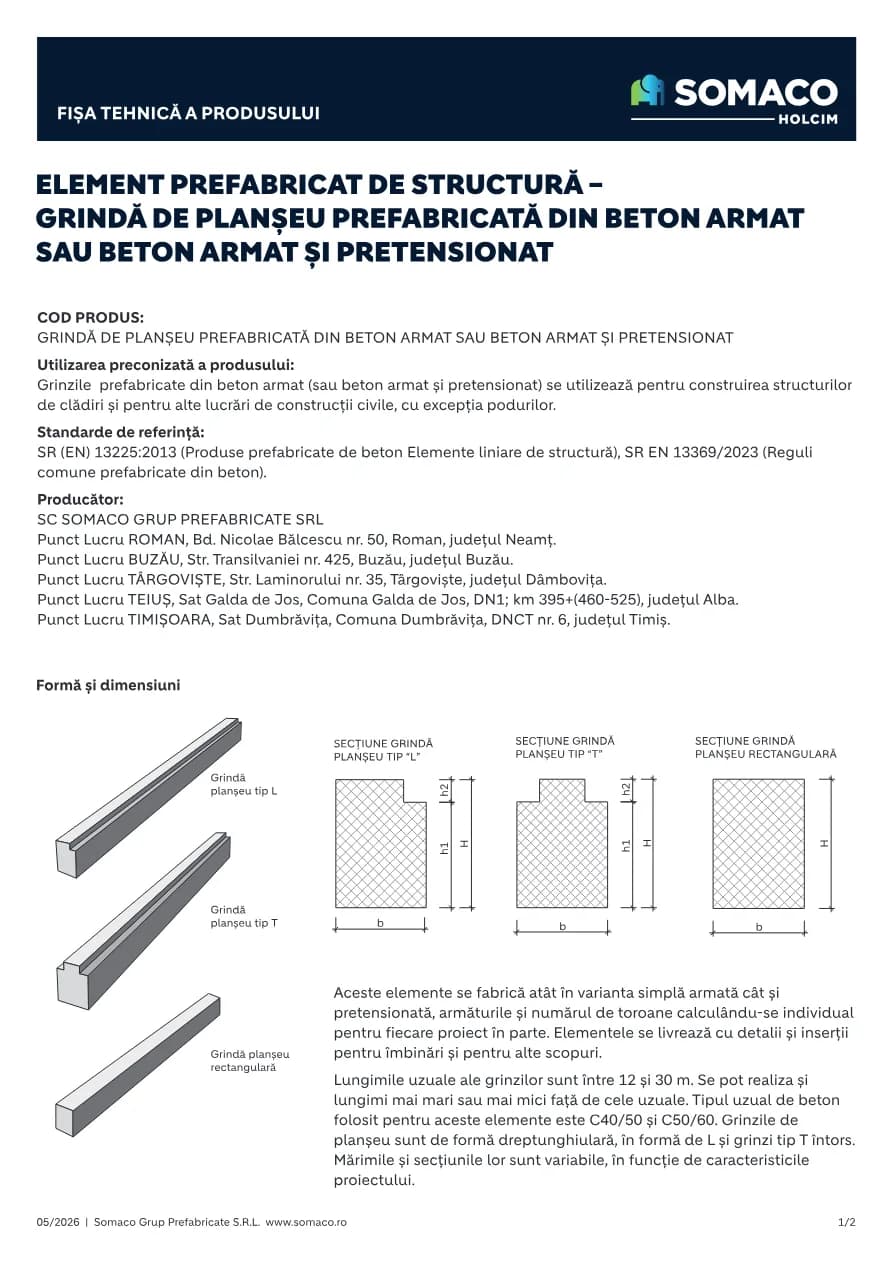 FIȘA TEHNICĂ A PRODUSULUI

SOMACO
HOLCIM

ELEMENT PREFABRICAT DE STRUCTURĂ – GRINDĂ DE PLANȘEU PREFABRICATĂ DIN BETON ARMAT SAU BETON ARMAT ȘI PRETENSIONAT

COD PRODUS:
GRINDĂ DE PLANȘEU PREFABRICATĂ DIN BETON ARMAT SAU BETON ARMAT ȘI PRETENSIONAT

Utilizarea preconizată a produsului:
Grinzile prefabricate din beton armat (sau beton armat și pretensionat) se utilizează pentru construirea structurilor de clădiri și pentru alte lucrări de construcții civile, cu excepția podurilor.

Standarde de referință:
SR (EN) 13225:2013 (Produse prefabricate de beton Elemente liniare de structură), SR EN 13369/2023 (Reguli comune prefabricate din beton).

Producător:
SC SOMACO GRUP PREFABRICATE SRL
Punct Lucru ROMAN, Bd. Nicolae Bălcescu nr. 50, Roman, județul Neamț.
Punct Lucru BUZĂU, Str. Transilvaniei nr. 425, Buzău, județul Buzău.
Punct Lucru TÂRGOVIȘTE, Str. Laminorului nr. 35, Târgoviște, județul Dâmbovița.
Punct Lucru TEIUȘ, Sat Galda de Jos, Comuna Galda de Jos, DN1; km 395+(460-525), județul Alba.
Punct Lucru TIMIȘOARA, Sat Dumbrăvița, Comuna Dumbrăvița, DNCT nr. 6, județul Timiș.

Formă și dimensiuni

Grindă planșeu tip L

Grindă planșeu tip T

Grindă planșeu rectangulară

SECȚIUNE GRINDĂ PLANȘEU TIP "L"
h2
h1
H
b

SECȚIUNE GRINDĂ PLANȘEU TIP "T"
h2
h1
H
b

SECȚIUNE GRINDĂ PLANȘEU RECTANGULARĂ
H
b

Aceste elemente se fabrică atât în varianta simplă armată cât și pretensionată, armăturile și numărul de toroane calculându-se individual pentru fiecare proiect în parte. Elementele se livrează cu detalii și inserții pentru îmbinări și pentru alte scopuri.

Lungimile uzuale ale grinzilor sunt între 12 și 30 m. Se pot realiza și lungimi mai mari sau mai mici față de cele uzuale. Tipul uzual de beton folosit pentru aceste elemente este C40/50 și C50/60. Grinzile de planșeu sunt de formă dreptunghiulară, în formă de L și grinzi tip T întors. Mărimile și secțiunile lor sunt variabile, în funcție de caracteristicile proiectului.

05/2026 | Somaco Grup Prefabricate S.R.L. www.somaco.ro
1/2